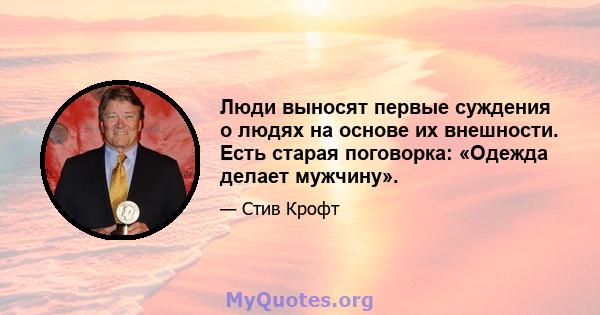 Люди выносят первые суждения о людях на основе их внешности. Есть старая поговорка: «Одежда делает мужчину».

— Стив Крофт

MyQuotes.org